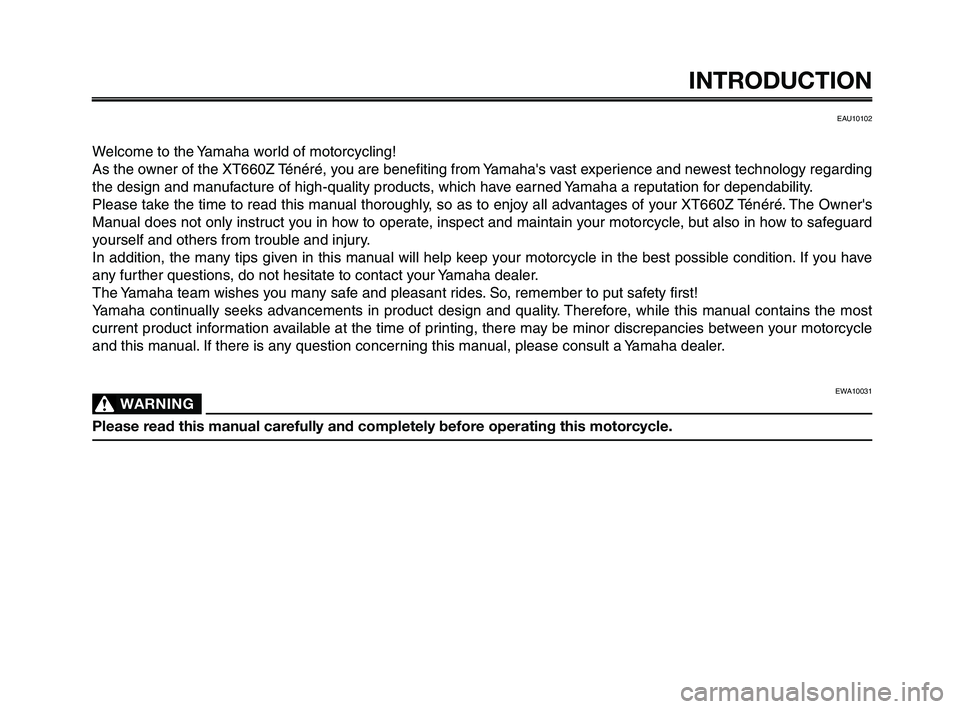 INTRODUCTION

EAU10102

Welcome to the Yamaha world of motorcycling!
As the owner of the XT660Z Ténéré, you are benefiting from Yamaha's vast experience and newest technology regarding the design and manufacture of high-quality products, which have earned Yamaha a reputation for dependability.
Please take the time to read this manual thoroughly, so as to enjoy all advantages of your XT660Z Ténéré. The Owner's Manual does not only instruct you in how to operate, inspect and maintain your motorcycle, but also in how to safeguard yourself and others from trouble and injury.
In addition, the many tips given in this manual will help keep your motorcycle in the best possible condition. If you have any further questions, do not hesitate to contact your Yamaha dealer.
The Yamaha team wishes you many safe and pleasant rides. So, remember to put safety first!
Yamaha continually seeks advancements in product design and quality. Therefore, while this manual contains the most current product information available at the time of printing, there may be minor discrepancies between your motorcycle and this manual. If there is any question concerning this manual, please consult a Yamaha dealer.

EWA10031

WARNING

Please read this manual carefully and completely before operating this motorcycle.

carmanualsonline.info